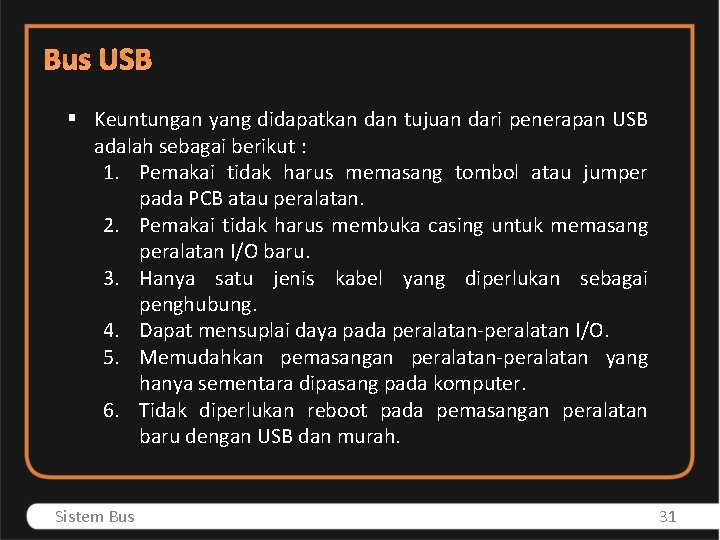 Bus USB

▪ Keuntungan yang didapatkan dan tujuan dari penerapan USB adalah sebagai berikut :
1. Pemakai tidak harus memasang tombol atau jumper pada PCB atau peralatan.
2. Pemakai tidak harus membuka casing untuk memasang peralatan I/O baru.
3. Hanya satu jenis kabel yang diperlukan sebagai penghubung.
4. Dapat mensuplai daya pada peralatan-peralatan I/O.
5. Memudahkan pemasangan peralatan-peralatan yang hanya sementara dipasang pada komputer.
6. Tidak diperlukan reboot pada pemasangan peralatan baru dengan USB dan murah.

Sistem Bus

31